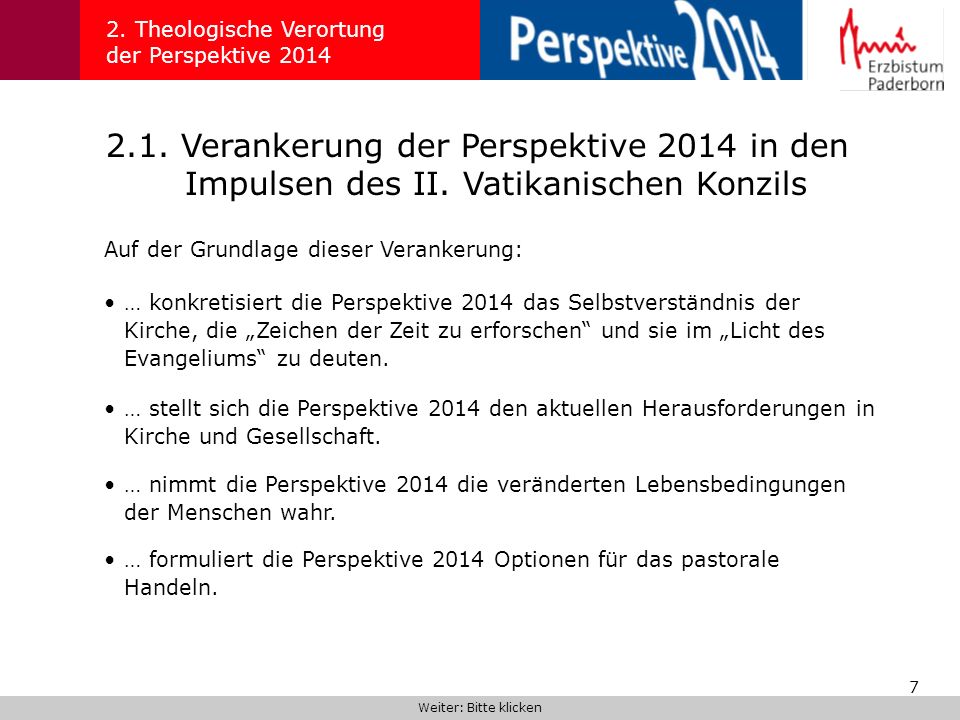 2. Theologische Verortung der Perspektive 2014

Perspektive 2014

Erzbistum Paderborn

2.1. Verankerung der Perspektive 2014 in den Impulsen des II. Vatikanischen Konzils

Auf der Grundlage dieser Verankerung:

• … konkretisiert die Perspektive 2014 das Selbstverständnis der Kirche, die „Zeichen der Zeit zu erforschen“ und sie im „Licht des Evangeliums“ zu deuten.

• … stellt sich die Perspektive 2014 den aktuellen Herausforderungen in Kirche und Gesellschaft.

• … nimmt die Perspektive 2014 die veränderten Lebensbedingungen der Menschen wahr.

• … formuliert die Perspektive 2014 Optionen für das pastorale Handeln.

7

Weiter: Bitte klicken